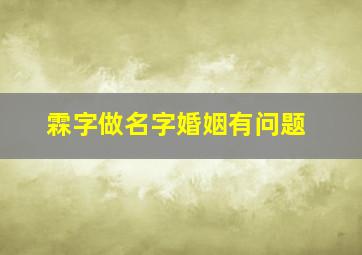 霖字做名字婚姻有问题